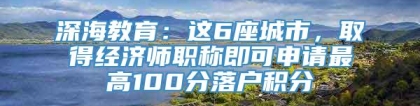 深海教育：这6座城市，取得经济师职称即可申请最高100分落户积分